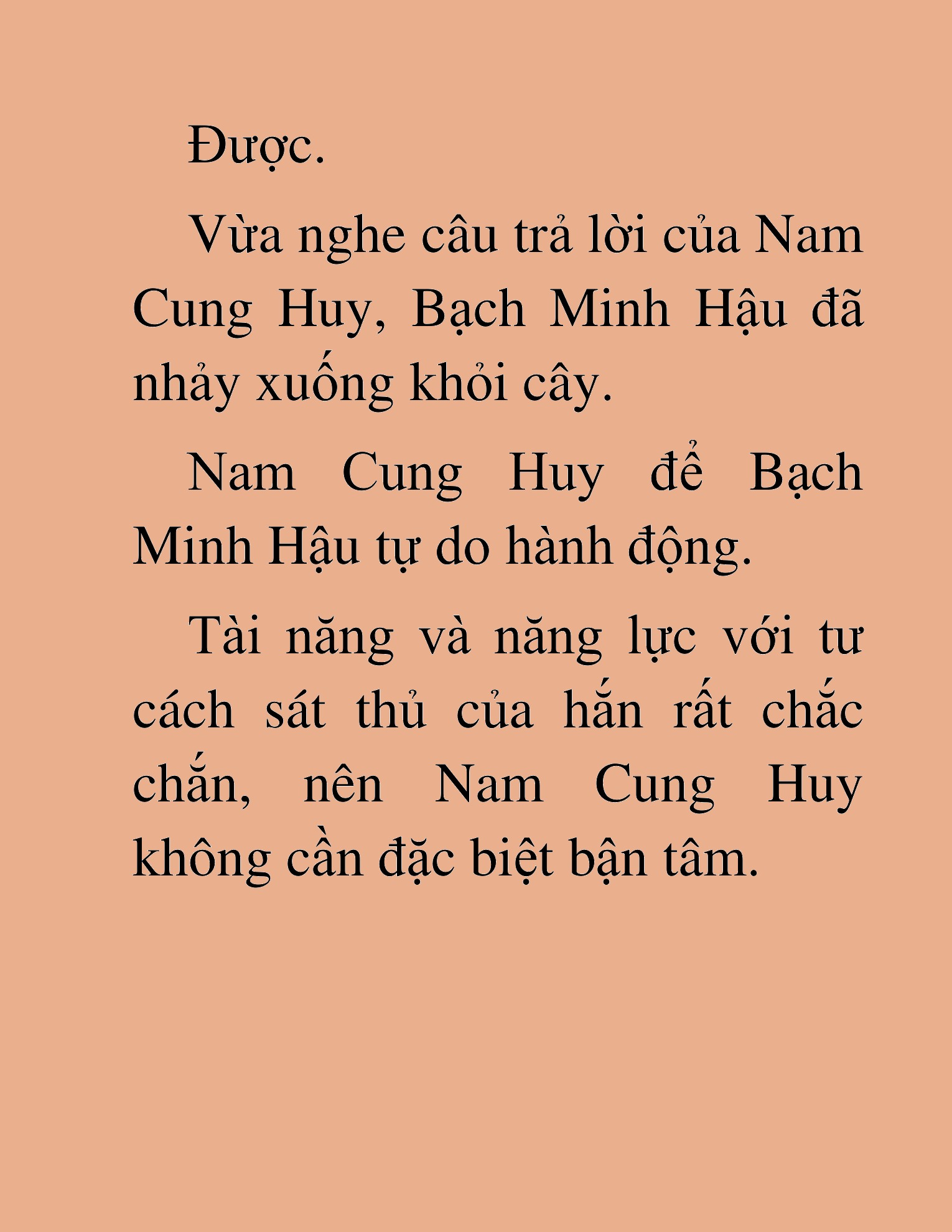 Được.

Vừa nghe câu trả lời của Nam Cung Huy, Bạch Minh Hậu đã nhảy xuống khỏi cây.

Nam Cung Huy để Bạch Minh Hậu tự do hành động.

Tài năng và năng lực với tư cách sát thủ của hắn rất chắc chắn, nên Nam Cung Huy không cần đặc biệt bận tâm.